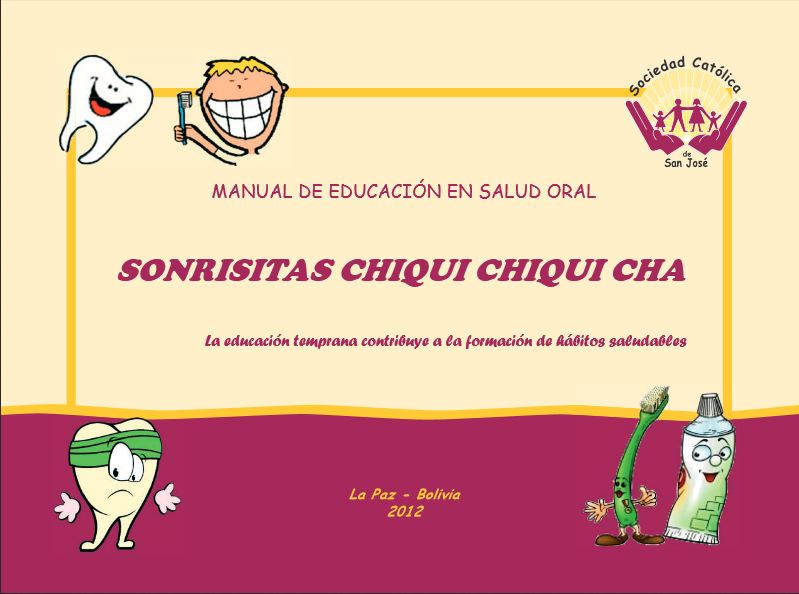 Sociedad Católica de San José

MANUAL DE EDUCACIÓN EN SALUD ORAL

SONRISITAS CHIQUI CHIQUI CHA

La educación temprana contribuye a la formación de hábitos saludables

La Paz - Bolivia
2012